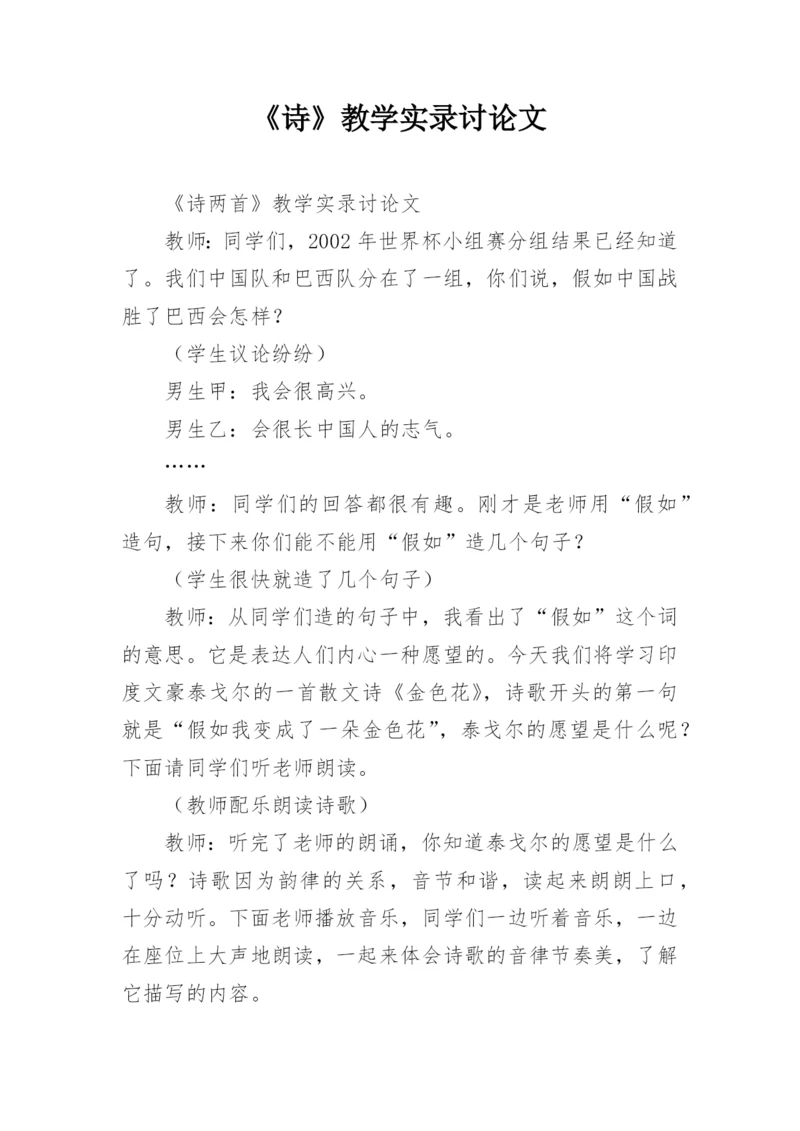 《诗》教学实录讨论文

《诗两首》教学实录讨论文

教师：同学们，2002 年世界杯小组赛分组结果已经知道了。我们中国队和巴西队分在了一组，你们说，假如中国战胜了巴西会怎样？

（学生议论纷纷）

男生甲：我会很高兴。

男生乙：会很长中国人的志气。

……

教师：同学们的回答都很有趣。刚才是老师用“假如”造句，接下来你们能不能用“假如”造几个句子？

（学生很快就造了几个句子）

教师：从同学们造的句子中，我看出了“假如”这个词的意思。它是表达人们内心一种愿望的。今天我们将学习印度文豪泰戈尔的一首散文诗《金色花》，诗歌开头的第一句就是“假如我变成了一朵金色花”，泰戈尔的愿望是什么呢？下面请同学们听老师朗读。

（教师配乐朗读诗歌）

教师：听完了老师的朗诵，你知道泰戈尔的愿望是什么了吗？诗歌因为韵律的关系，音节和谐，读起来朗朗上口，十分动听。下面老师播放音乐，同学们一边听着音乐，一边在座位上大声地朗读，一起来体会诗歌的音律节奏美，了解它描写的内容。